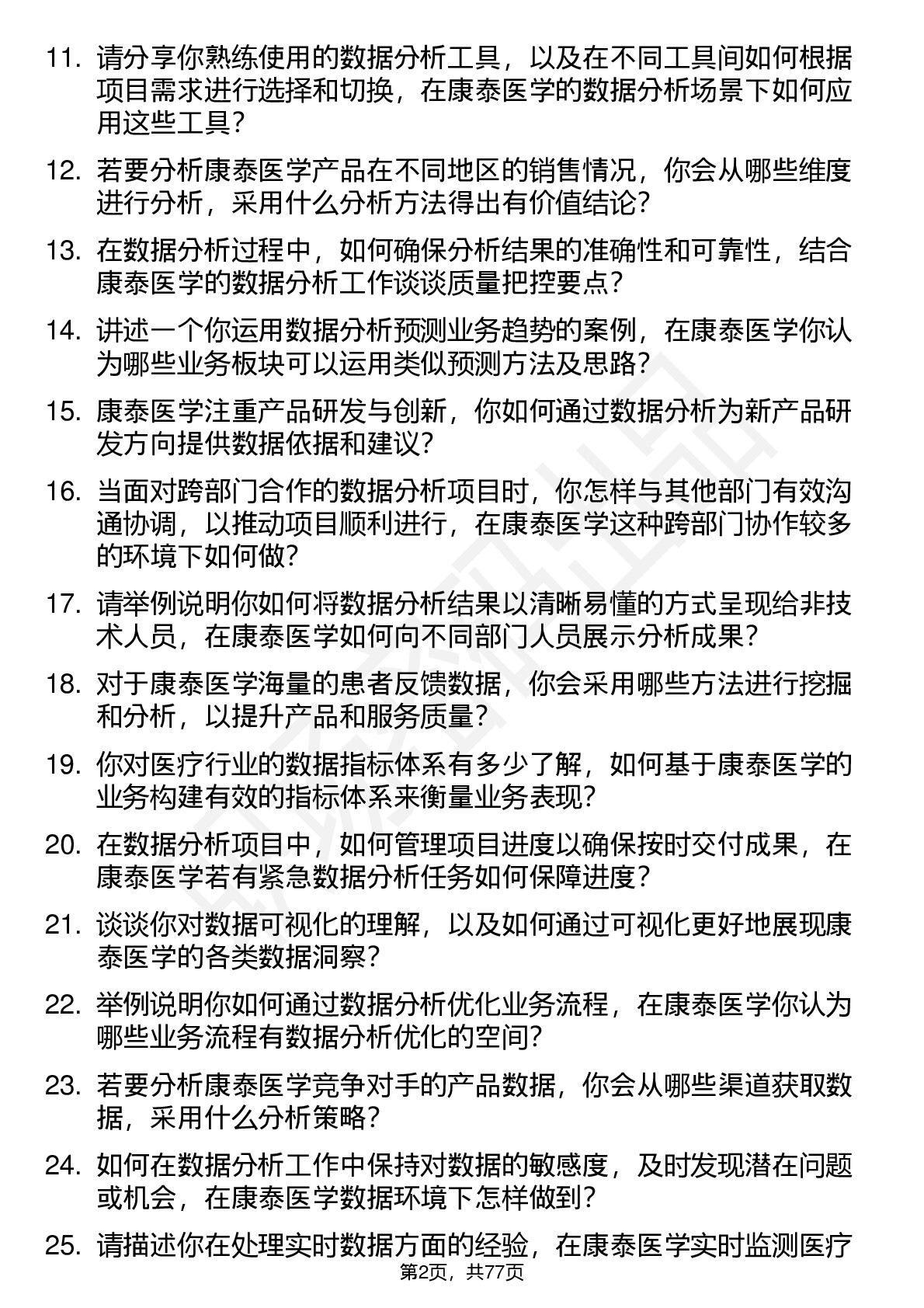 11. 请分享你熟练使用的数据分析工具，以及在不同工具间如何根据项目需求进行选择和切换，在康泰医学的数据分析场景下如何应用这些工具？

12. 若要分析康泰医学产品在不同地区的销售情况，你会从哪些维度进行分析，采用什么分析方法得出有价值结论？

13. 在数据分析过程中，如何确保分析结果的准确性和可靠性，结合康泰医学的数据分析工作谈谈质量把控要点？

14. 讲述一个你运用数据分析预测业务趋势的案例，在康泰医学你认为哪些业务板块可以运用类似预测方法及思路？

15. 康泰医学注重产品研发与创新，你如何通过数据分析为新产品研发方向提供数据依据和建议？

16. 当面对跨部门合作的数据分析项目时，你怎样与其他部门有效沟通协调，以推动项目顺利进行，在康泰医学这种跨部门协作较多的环境下如何做？

17. 请举例说明你如何将数据分析结果以清晰易懂的方式呈现给非技术人员，在康泰医学如何向不同部门人员展示分析成果？

18. 对于康泰医学海量的患者反馈数据，你会采用哪些方法进行挖掘和分析，以提升产品和服务质量？

19. 你对医疗行业的数据指标体系有多少了解，如何基于康泰医学的业务构建有效的指标体系来衡量业务表现？

20. 在数据分析项目中，如何管理项目进度以确保按时交付成果，在康泰医学若有紧急数据分析任务如何保障进度？

21. 谈谈你对数据可视化的理解，以及如何通过可视化更好地展现康泰医学的各类数据洞察？

22. 举例说明你如何通过数据分析优化业务流程，在康泰医学你认为哪些业务流程有数据分析优化的空间？

23. 若要分析康泰医学竞争对手的产品数据，你会从哪些渠道获取数据，采用什么分析策略？

24. 如何在数据分析工作中保持对数据的敏感度，及时发现潜在问题或机会，在康泰医学数据环境下怎样做到？

25. 请描述你在处理实时数据方面的经验，在康泰医学实时监测医疗

第2页，共77页